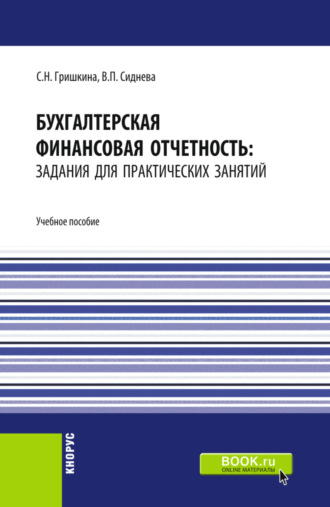 С.Н. Гришкина, В.П. Сиднева

БУХГАЛТЕРСКАЯ ФИНАНСОВАЯ ОТЧЕТНОСТЬ:
ЗАДАНИЯ ДЛЯ ПРАКТИЧЕСКИХ ЗАНЯТИЙ

Учебное пособие

КНОРУС

BOOK.ru
ONLINE МАТЕРИАЛЫ